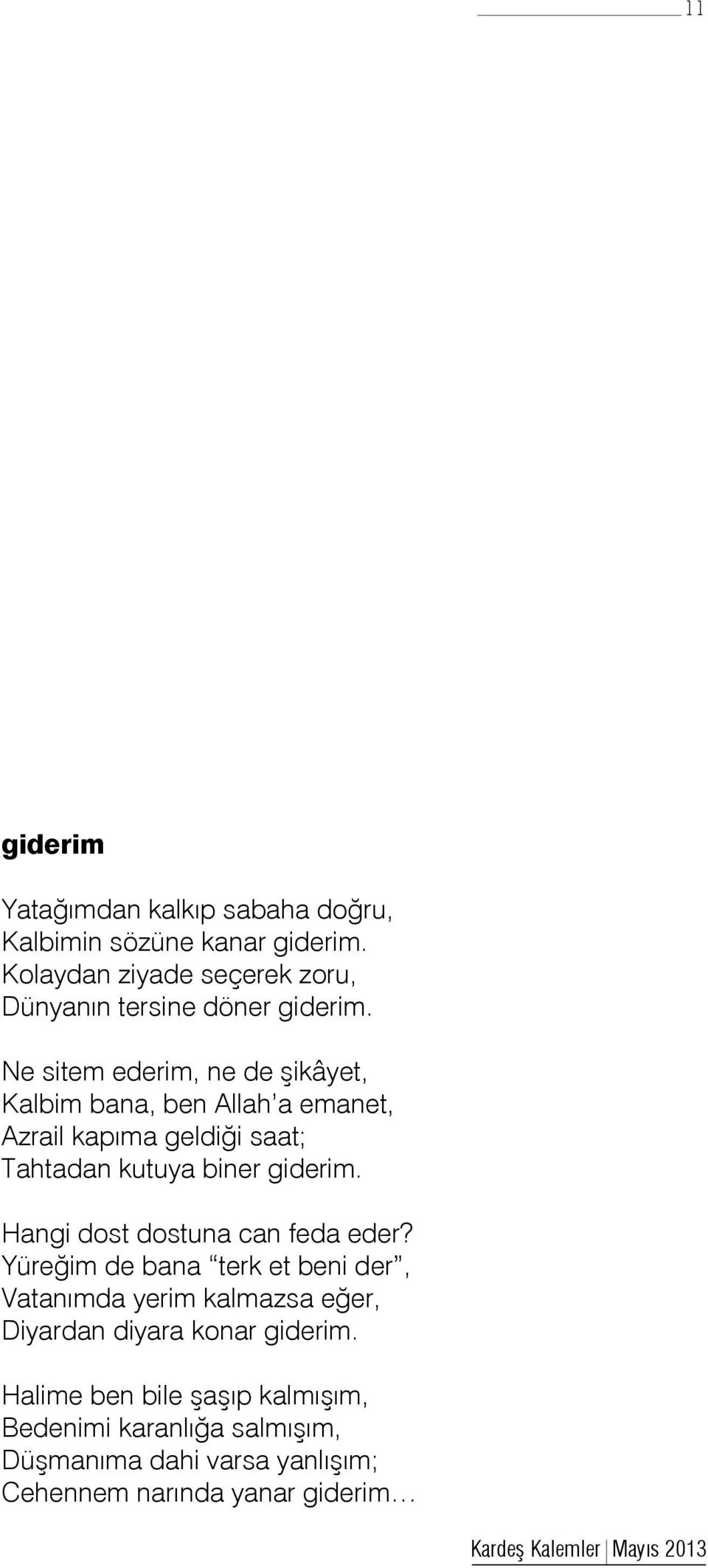 11

giderim

Yatağımdan kalkıp sabaha doğru,
Kalbimin sözüne kanar giderim.
Kolaydan ziyade seçerek zoru,
Dünyanın tersine döner giderim.

Ne sitem ederim, ne de şikâyet,
Kalbim bana, ben Allah'a emanet,
Azrail kapıma geldiği saat;
Tahtadan kutuya biner giderim.

Hangi dost dostuna can feda eder?
Yüreğim de bana "terk et beni der",
Vatanımda yerim kalmazsa eğer,
Diyardan diyara konar giderim.

Halime ben bile şaşıp kalmışım,
Bedenimi karanlığa salmışım,
Düşmanıma dahi varsa yanlışım;
Cehennem narında yanar giderim...

Kardeş Kalemler | Mayıs 2013